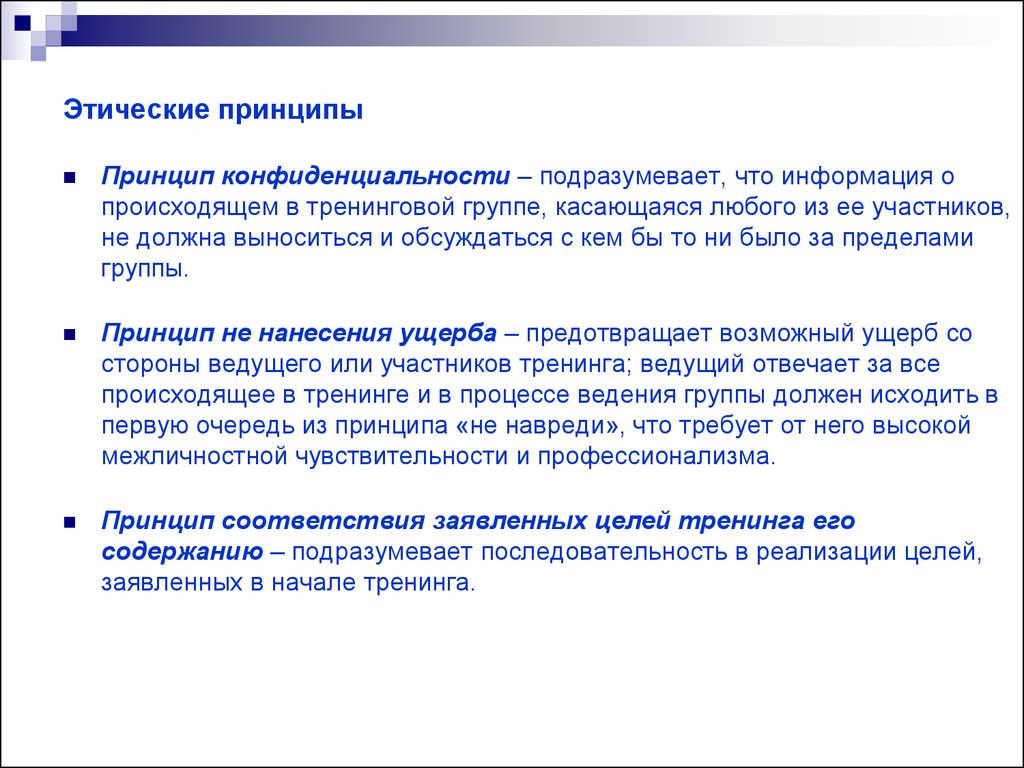 Этические принципы

Принцип конфиденциальности – подразумевает, что информация о происходящем в тренинговой группе, касающаяся любого из ее участников, не должна выноситься и обсуждаться с кем бы то ни было за пределами группы.

Принцип не нанесения ущерба – предотвращает возможный ущерб со стороны ведущего или участников тренинга; ведущий отвечает за все происходящее в тренинге и в процессе ведения группы должен исходить в первую очередь из принципа «не навреди», что требует от него высокой межличностной чувствительности и профессионализма.

Принцип соответствия заявленных целей тренинга его содержанию – подразумевает последовательность в реализации целей, заявленных в начале тренинга.